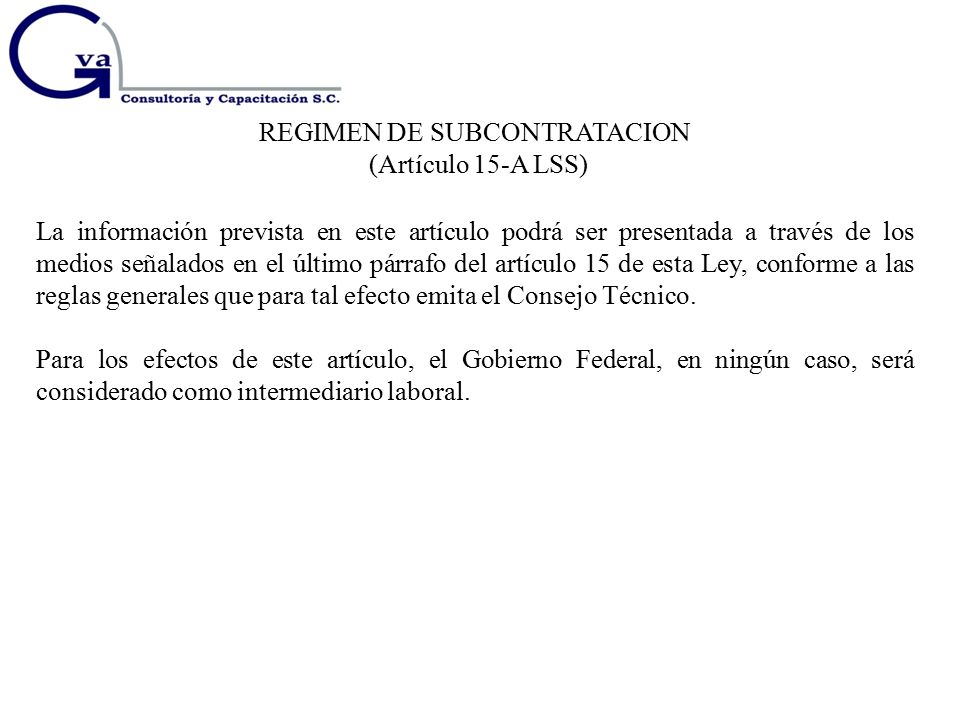 Gva
Consultoría y Capacitación S.C.

REGIMEN DE SUBCONTRATACION
(Artículo 15-A LSS)

La información prevista en este artículo podrá ser presentada a través de los medios señalados en el último párrafo del artículo 15 de esta Ley, conforme a las reglas generales que para tal efecto emita el Consejo Técnico.

Para los efectos de este artículo, el Gobierno Federal, en ningún caso, será considerado como intermediario laboral.